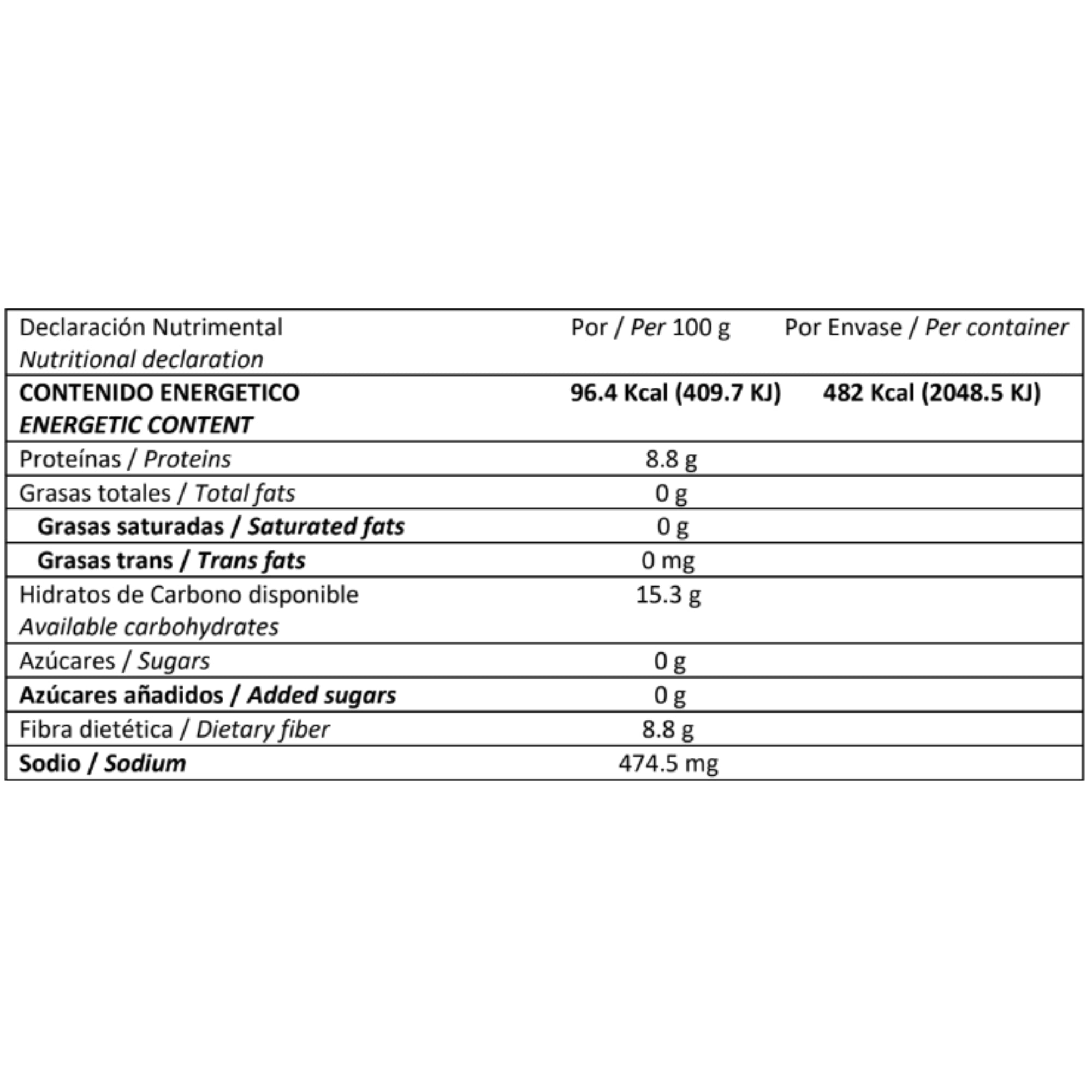 | Declaración Nutrimental Nutritional declaration | Por / Per 100 g | Por Envase / Per container |
|---|---|---|
| CONTENIDO ENERGETICO ENERGETIC CONTENT | 96.4 Kcal (409.7 KJ) | 482 Kcal (2048.5 KJ) |
| Proteínas / Proteins | 8.8 g | |
| Grasas totales / Total fats | 0 g | |
| Grasas saturadas / Saturated fats | 0 g | |
| Grasas trans / Trans fats | 0 mg | |
| Hidratos de Carbono disponible Available carbohydrates | 15.3 g | |
| Azúcares / Sugars | 0 g | |
| Azúcares añadidos / Added sugars | 0 g | |
| Fibra dietética / Dietary fiber | 8.8 g | |
| Sodio / Sodium | 474.5 mg | |